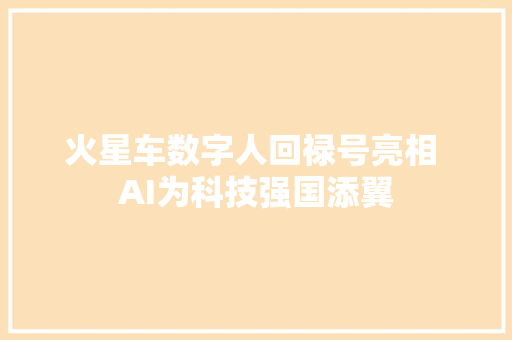 火星车数字人回禄号亮相
AI为科技强国添翼